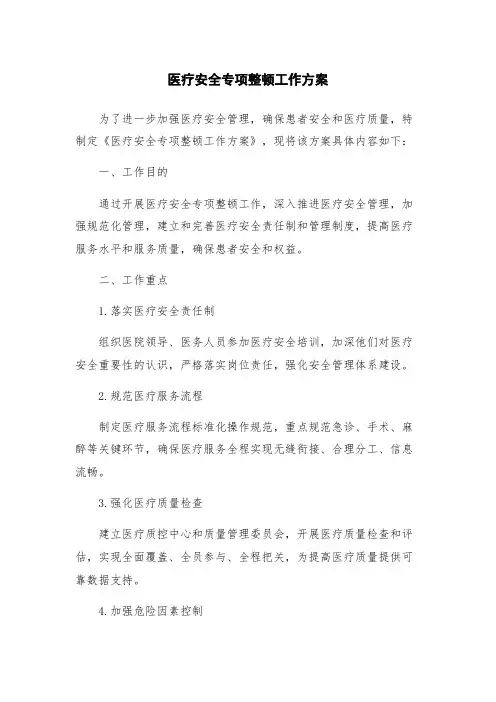 医疗安全专项整顿工作方案

为了进一步加强医疗安全管理，确保患者安全和医疗质量，特制定《医疗安全专项整顿工作方案》，现将该方案具体内容如下：

一、工作目的

通过开展医疗安全专项整顿工作，深入推进医疗安全管理，加强规范化管理，建立和完善医疗安全责任制和管理制度，提高医疗服务水平和服务质量，确保患者安全和权益。

二、工作重点

1.落实医疗安全责任制

组织医院领导、医务人员参加医疗安全培训，加深他们对医疗安全重要性的认识，严格落实岗位责任，强化安全管理体系建设。

2.规范医疗服务流程

制定医疗服务流程标准化操作规范，重点规范急诊、手术、麻醉等关键环节，确保医疗服务全程实现无缝衔接、合理分工、信息流畅。

3.强化医疗质量检查

建立医疗质控中心和质量管理委员会，开展医疗质量检查和评估，实现全面覆盖、全员参与、全程把关，为提高医疗质量提供可靠数据支持。

4.加强危险因素控制